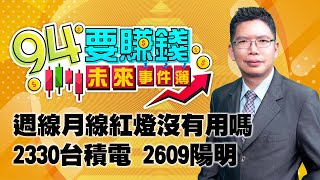 94要賺錢
未來事件簿

週線月線紅燈沒有用嗎
2330台積電 2609陽明